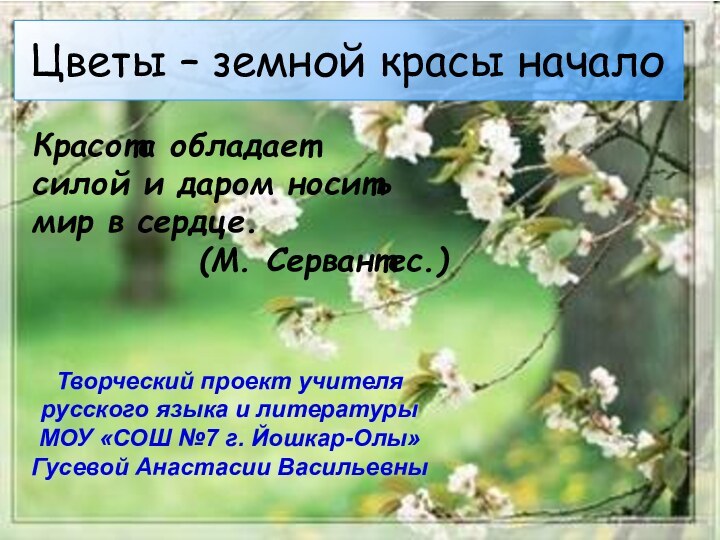 Цветы – земной красы начало

Красота обладает силой и даром носить мир в сердце.
(М. Сервантес.)

Творческий проект учителя русского языка и литературы МОУ «СОШ №7 г. Йошкар-Олы» Гусевой Анастасии Васильевны